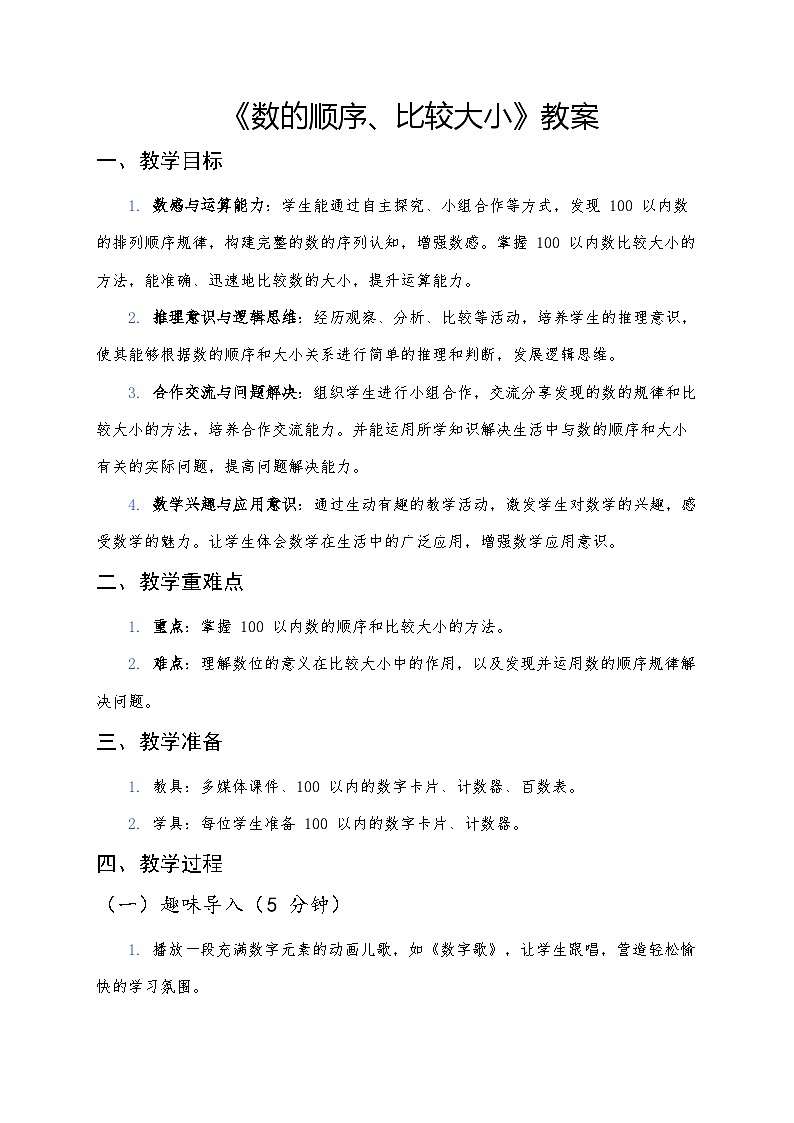 《数的顺序、比较大小》教案

一、教学目标

1. 数感与运算能力：学生能通过自主探究、小组合作等方式，发现 100 以内数的排列顺序规律，构建完整的数的序列认知，增强数感。掌握 100 以内数比较大小的方法，能准确、迅速地比较数的大小，提升运算能力。

2. 推理意识与逻辑思维：经历观察、分析、比较等活动，培养学生的推理意识，使其能够根据数的顺序和大小关系进行简单的推理和判断，发展逻辑思维。

3. 合作交流与问题解决：组织学生进行小组合作，交流分享发现的数的规律和比较大小的方法，培养合作交流能力。并能运用所学知识解决生活中与数的顺序和大小有关的实际问题，提高问题解决能力。

4. 数学兴趣与应用意识：通过生动有趣的教学活动，激发学生对数学的兴趣，感受数学的魅力。让学生体会数学在生活中的广泛应用，增强数学应用意识。

二、教学重难点

1. 重点：掌握 100 以内数的顺序和比较大小的方法。

2. 难点：理解数位的意义在比较大小中的作用，以及发现并运用数的顺序规律解决问题。

三、教学准备

1. 教具：多媒体课件、100 以内的数字卡片、计数器、百数表。

2. 学具：每位学生准备 100 以内的数字卡片、计数器。

四、教学过程

（一）趣味导入（5 分钟）

1. 播放一段充满数字元素的动画儿歌，如《数字歌》，让学生跟唱，营造轻松愉快的学习氛围。